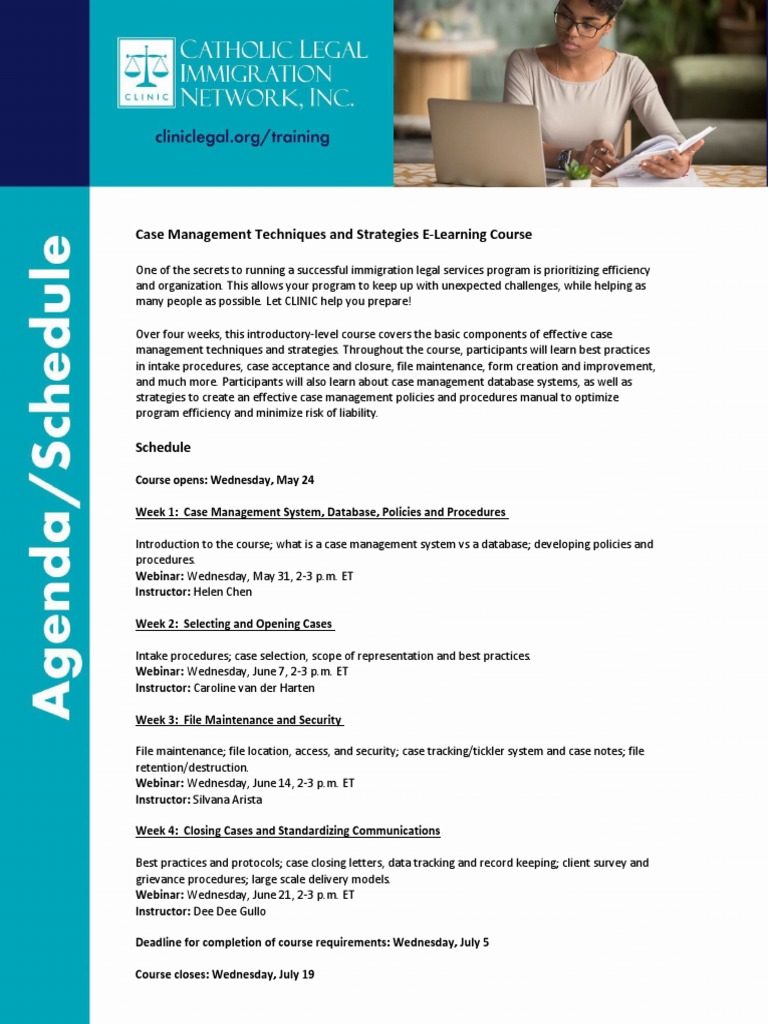 CLINIC

CATHOLIC LEGAL IMMIGRATION NETWORK, INC.

cliniclegal.org/training

Agenda/Schedule

Case Management Techniques and Strategies E-Learning Course

One of the secrets to running a successful immigration legal services program is prioritizing efficiency and organization. This allows your program to keep up with unexpected challenges, while helping as many people as possible. Let CLINIC help you prepare!

Over four weeks, this introductory-level course covers the basic components of effective case management techniques and strategies. Throughout the course, participants will learn best practices in intake procedures, case acceptance and closure, file maintenance, form creation and improvement, and much more. Participants will also learn about case management database systems, as well as strategies to create an effective case management policies and procedures manual to optimize program efficiency and minimize risk of liability.

Schedule

Course opens: Wednesday, May 24

Week 1: Case Management System, Database, Policies and Procedures

Introduction to the course; what is a case management system vs a database; developing policies and procedures.
Webinar: Wednesday, May 31, 2-3 p.m. ET
Instructor: Helen Chen

Week 2: Selecting and Opening Cases

Intake procedures; case selection, scope of representation and best practices.
Webinar: Wednesday, June 7, 2-3 p.m. ET
Instructor: Caroline van der Harten

Week 3: File Maintenance and Security

File maintenance; file location, access, and security; case tracking/tickler system and case notes; file retention/destruction.
Webinar: Wednesday, June 14, 2-3 p.m. ET
Instructor: Silvana Arista

Week 4: Closing Cases and Standardizing Communications

Best practices and protocols; case closing letters, data tracking and record keeping; client survey and grievance procedures; large scale delivery models.
Webinar: Wednesday, June 21, 2-3 p.m. ET
Instructor: Dee Dee Gullo

Deadline for completion of course requirements: Wednesday, July 5

Course closes: Wednesday, July 19